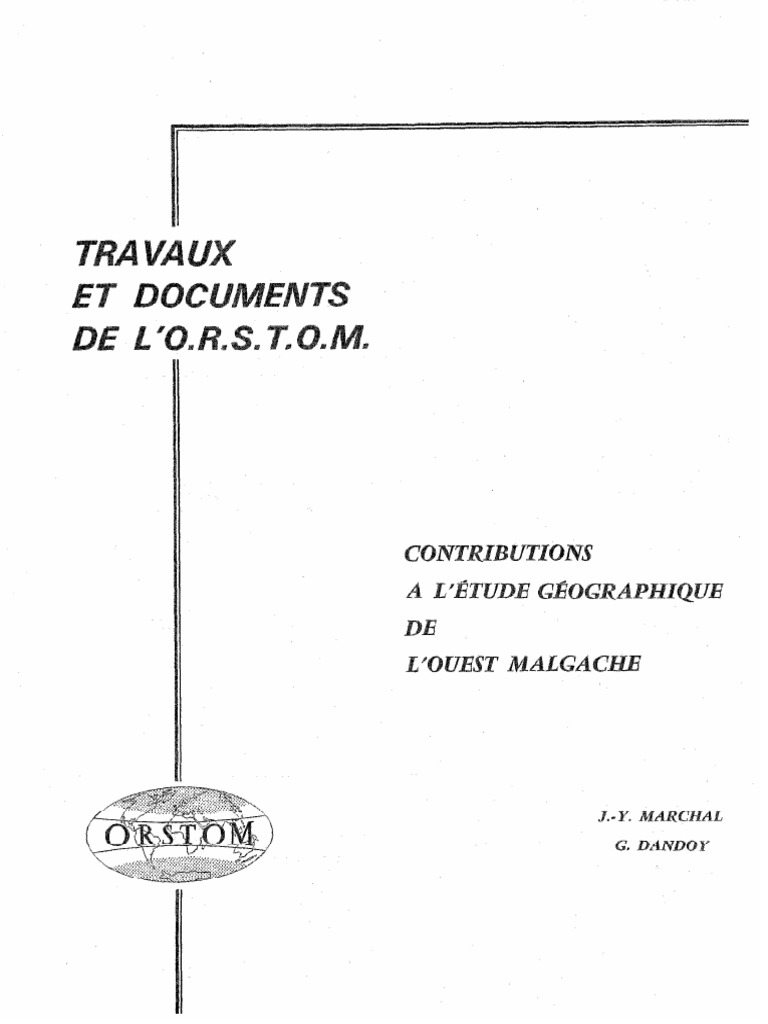 TRAVAUX
ET DOCUMENTS
DE L'O.R.S.T.O.M.

CONTRIBUTIONS
A L'ÉTUDE GÉOGRAPHIQUE
DE
L'OUEST MALGACHE

ORSTOM

J.-Y. MARCHAL
G. DANDOY